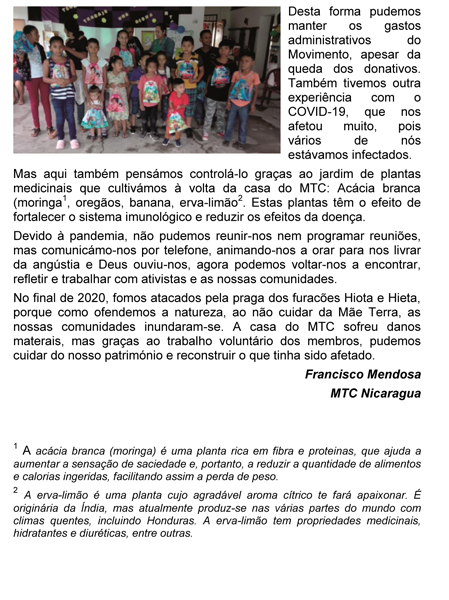 Desta forma pudemos manter os gastos administrativos do Movimento, apesar da queda dos donativos. Também tivemos outra experiência com o COVID-19, que nos afetou muito, pois vários de nós estávamos infectados.

Mas aqui também pensámos controlá-lo graças ao jardim de plantas medicinais que cultivámos à volta da casa do MTC: Acácia branca (moringa$^1$, oregãos, banana, erva-limão$^2$. Estas plantas têm o efeito de fortalecer o sistema imunológico e reduzir os efeitos da doença.

Devido à pandemia, não pudemos reunir-nos nem programar reuniões, mas comunicámo-nos por telefone, animando-nos a orar para nos livrar da angústia e Deus ouviu-nos, agora podemos voltar-nos a encontrar, refletir e trabalhar com ativistas e as nossas comunidades.

No final de 2020, fomos atacados pela praga dos furacões Hiota e Hieta, porque como ofendemos a natureza, ao não cuidar da Mãe Terra, as nossas comunidades inundaram-se. A casa do MTC sofreu danos materais, mas graças ao trabalho voluntário dos membros, pudemos cuidar do nosso património e reconstruir o que tinha sido afetado.

Francisco Mendosa
MTC Nicaragua

$^1$ A acácia branca (moringa) é uma planta rica em fibra e proteinas, que ajuda a aumentar a sensação de saciedade e, portanto, a reduzir a quantidade de alimentos e calorias ingeridas, facilitando assim a perda de peso.

$^2$ A erva-limão é uma planta cujo agradável aroma cítrico te fará apaixonar. É originária da Índia, mas atualmente produz-se nas várias partes do mundo com climas quentes, incluindo Honduras. A erva-limão tem propriedades medicinais, hidratantes e diuréticas, entre outras.